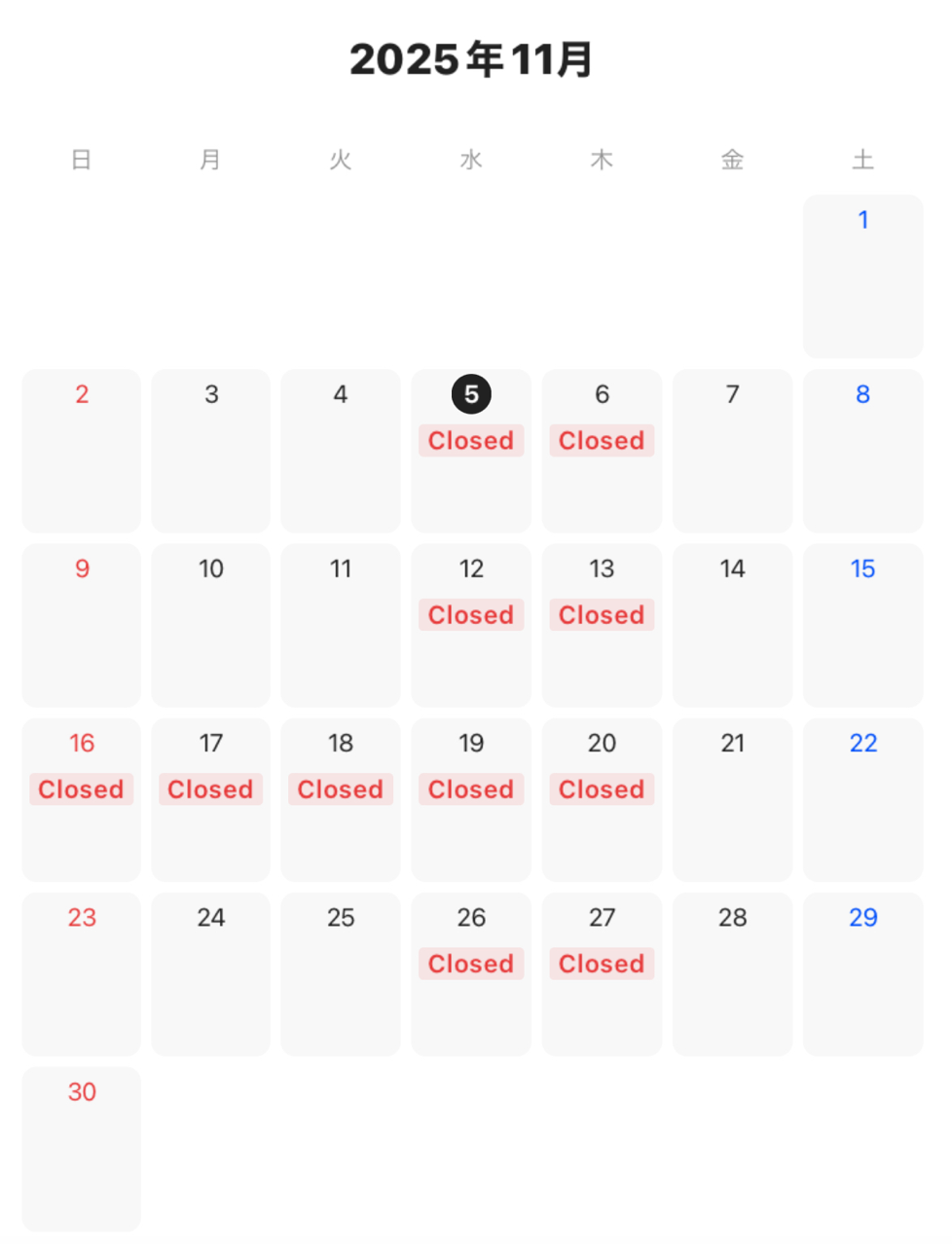 2025年11月

| 日 | 月 | 火 | 水 | 木 | 金 | 土 |
|---|---|---|---|---|---|---|
| | | | | | | 1 |
| 2 | 3 | 4 | 5 Closed | 6 Closed | 7 | 8 |
| 9 | 10 | 11 | 12 Closed | 13 Closed | 14 | 15 |
| 16 Closed | 17 Closed | 18 Closed | 19 Closed | 20 Closed | 21 | 22 |
| 23 | 24 | 25 | 26 Closed | 27 Closed | 28 | 29 |
| 30 | | | | | | |